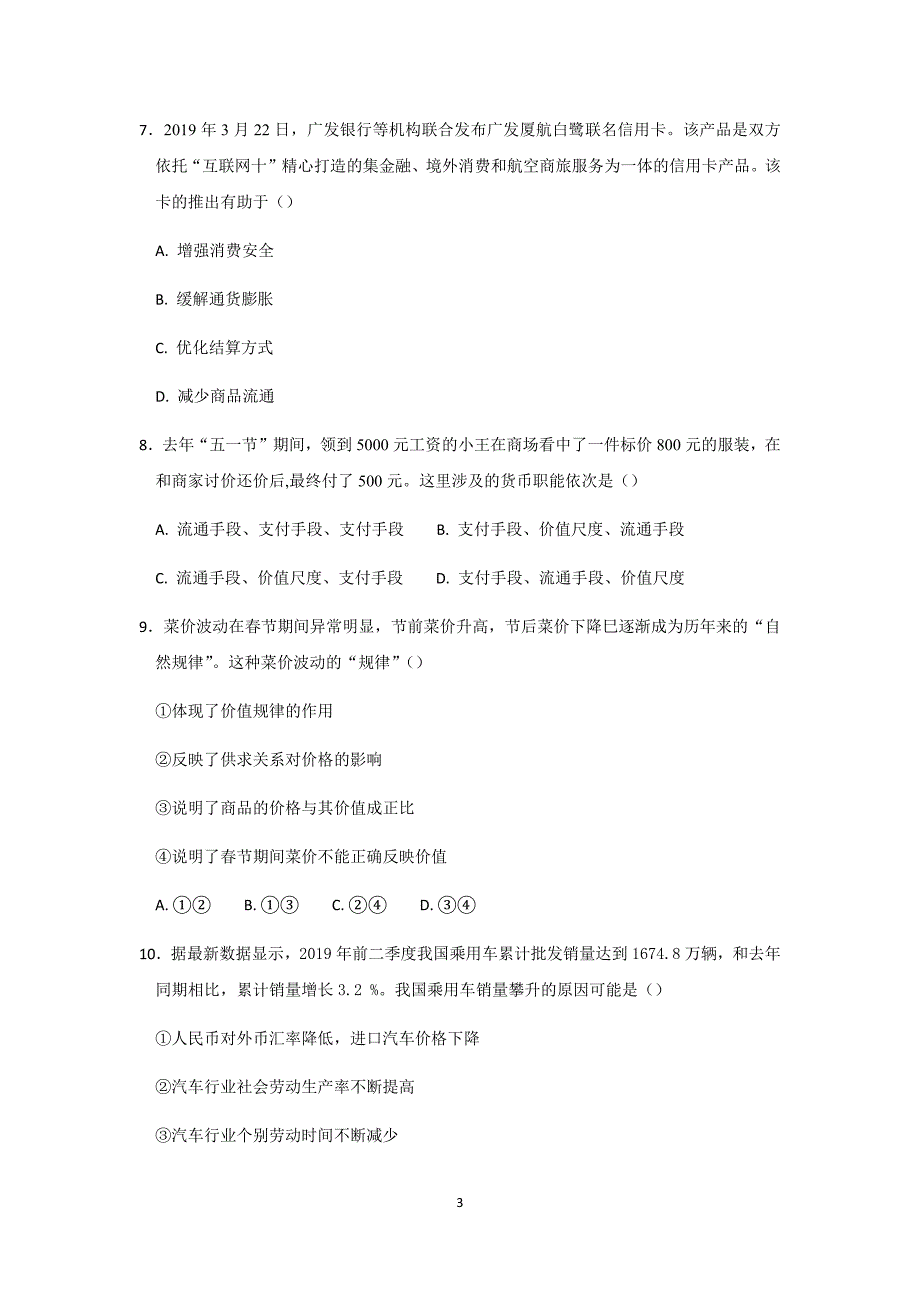 7．2019 年 3 月 22 日，广发银行等机构联合发布广发厦航白鹭联名信用卡。该产品是双方依托“互联网十”精心打造的集金融、境外消费和航空商旅服务为一体的信用卡产品。该卡的推出有助于（）

A. 增强消费安全

B. 缓解通货膨胀

C. 优化结算方式

D. 减少商品流通

8．去年“五一节”期间，领到 5000 元工资的小王在商场看中了一件标价 800 元的服装，在和商家讨价还价后,最终付了 500 元。这里涉及的货币职能依次是（）

A. 流通手段、支付手段、支付手段　B. 支付手段、价值尺度、流通手段

C. 流通手段、价值尺度、支付手段　D. 支付手段、流通手段、价值尺度

9．菜价波动在春节期间异常明显，节前菜价升高，节后菜价下降已逐渐成为历年来的“自然规律”。这种菜价波动的“规律”（）

①体现了价值规律的作用

②反映了供求关系对价格的影响

③说明了商品的价格与其价值成正比

④说明了春节期间菜价不能正确反映价值

A. ①②　B. ①③　C. ②④　D. ③④

10．据最新数据显示，2019 年前二季度我国乘用车累计批发销量达到 1674.8 万辆，和去年同期相比，累计销量增长 3.2 %。我国乘用车销量攀升的原因可能是（）

①人民币对外币汇率降低，进口汽车价格下降

②汽车行业社会劳动生产率不断提高

③汽车行业个别劳动时间不断减少

3